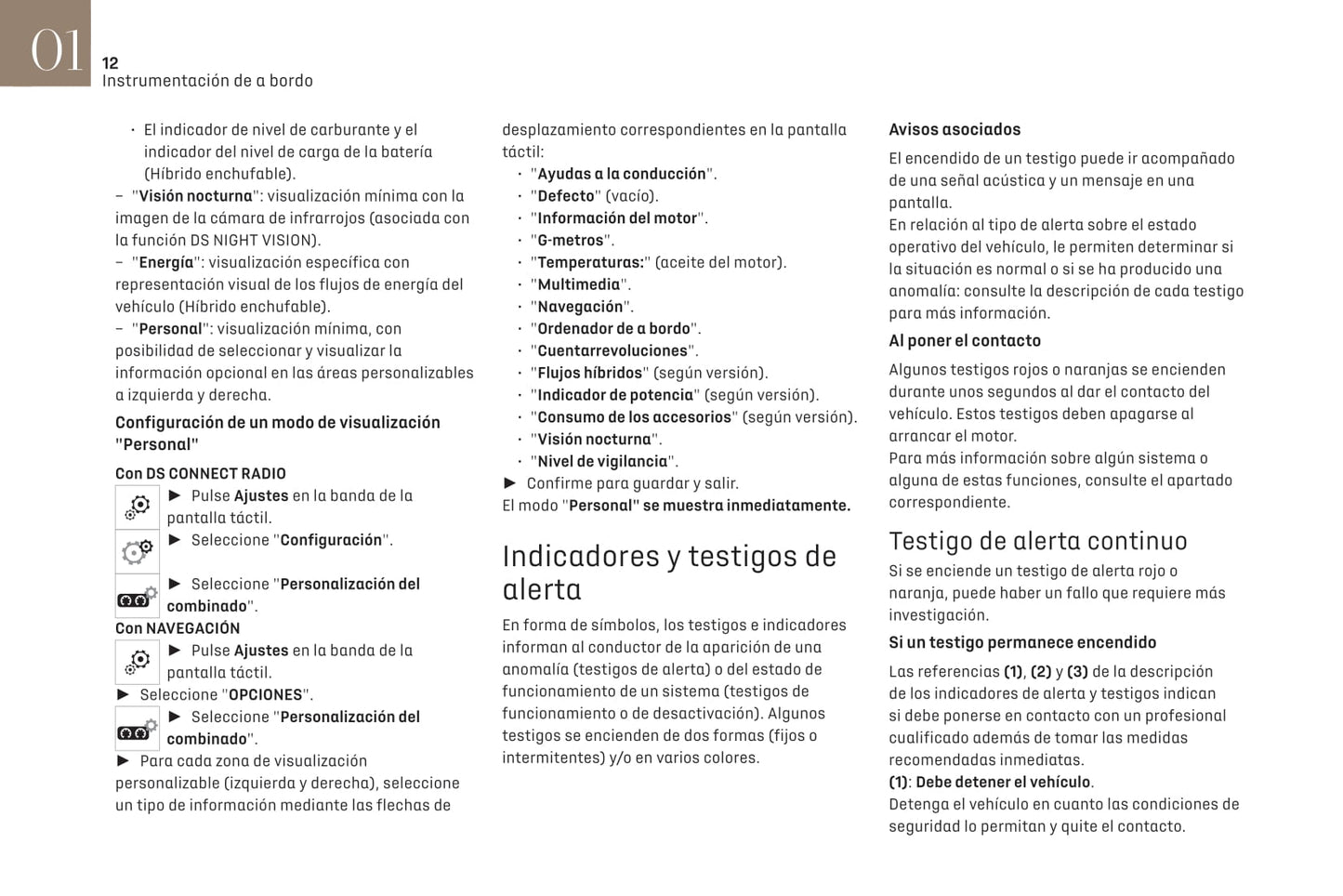 01

12
Instrumentación de a bordo

• El indicador de nivel de carburante y el indicador del nivel de carga de la batería (Híbrido enchufable).
– "Visión nocturna": visualización mínima con la imagen de la cámara de infrarrojos (asociada con la función DS NIGHT VISION).
– "Energía": visualización específica con representación visual de los flujos de energía del vehículo (Híbrido enchufable).
– "Personal": visualización mínima, con posibilidad de seleccionar y visualizar la información opcional en las áreas personalizables a izquierda y derecha.

Configuración de un modo de visualización "Personal"

Con DS CONNECT RADIO
► Pulse Ajustes en la banda de la pantalla táctil.
► Seleccione "Configuración".
► Seleccione "Personalización del combinado".
Con NAVEGACIÓN
► Pulse Ajustes en la banda de la pantalla táctil.
► Seleccione "OPCIONES".
► Seleccione "Personalización del combinado".
► Para cada zona de visualización personalizable (izquierda y derecha), seleccione un tipo de información mediante las flechas de desplazamiento correspondientes en la pantalla táctil:
• "Ayudas a la conducción".
• "Defecto" (vacío).
• "Información del motor".
• "G-metros".
• "Temperaturas:" (aceite del motor).
• "Multimedia".
• "Navegación".
• "Ordenador de a bordo".
• "Cuentarrevoluciones".
• "Flujos híbridos" (según versión).
• "Indicador de potencia" (según versión).
• "Consumo de los accesorios" (según versión).
• "Visión nocturna".
• "Nivel de vigilancia".
► Confirme para guardar y salir.
El modo "Personal" se muestra inmediatamente.

Indicadores y testigos de alerta

En forma de símbolos, los testigos e indicadores informan al conductor de la aparición de una anomalía (testigos de alerta) o del estado de funcionamiento de un sistema (testigos de funcionamiento o de desactivación). Algunos testigos se encienden de dos formas (fijos o intermitentes) y/o en varios colores.

Avisos asociados
El encendido de un testigo puede ir acompañado de una señal acústica y un mensaje en una pantalla.
En relación al tipo de alerta sobre el estado operativo del vehículo, le permiten determinar si la situación es normal o si se ha producido una anomalía: consulte la descripción de cada testigo para más información.

Al poner el contacto
Algunos testigos rojos o naranjas se encienden durante unos segundos al dar el contacto del vehículo. Estos testigos deben apagarse al arrancar el motor.
Para más información sobre algún sistema o alguna de estas funciones, consulte el apartado correspondiente.

Testigo de alerta continuo
Si se enciende un testigo de alerta rojo o naranja, puede haber un fallo que requiere más investigación.

Si un testigo permanece encendido
Las referencias (1), (2) y (3) de la descripción de los indicadores de alerta y testigos indican si debe ponerse en contacto con un profesional cualificado además de tomar las medidas recomendadas inmediatas.
(1): Debe detener el vehículo.
Detenga el vehículo en cuanto las condiciones de seguridad lo permitan y quite el contacto.